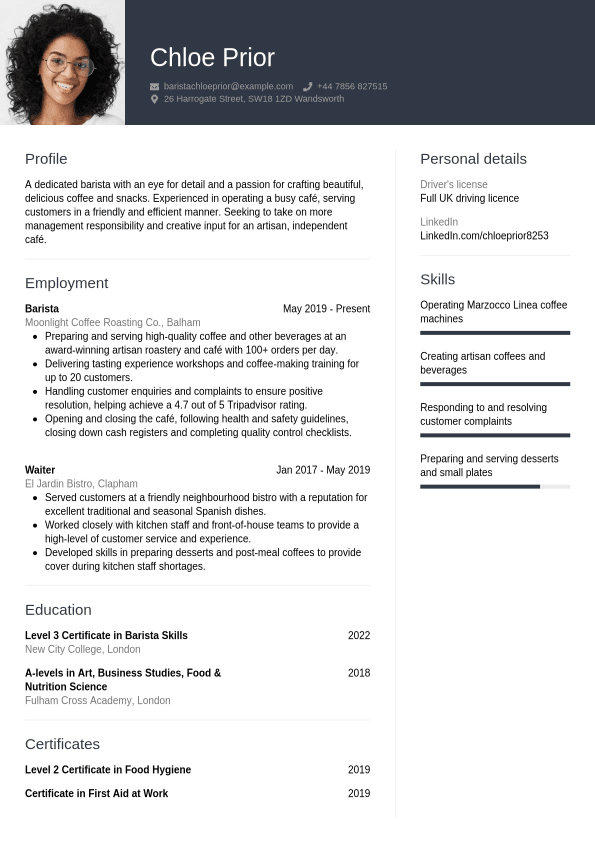 Chloe Prior

baristachloeprior@example.com +44 7856 827515
26 Harrogate Street, SW18 1ZD Wandsworth

Profile

A dedicated barista with an eye for detail and a passion for crafting beautiful, delicious coffee and snacks. Experienced in operating a busy café, serving customers in a friendly and efficient manner. Seeking to take on more management responsibility and creative input for an artisan, independent café.

Employment

Barista May 2019 - Present
Moonlight Coffee Roasting Co., Balham

- Preparing and serving high-quality coffee and other beverages at an award-winning artisan roastery and café with 100+ orders per day.
- Delivering tasting experience workshops and coffee-making training for up to 20 customers.
- Handling customer enquiries and complaints to ensure positive resolution, helping achieve a 4.7 out of 5 Tripadvisor rating.
- Opening and closing the café, following health and safety guidelines, closing down cash registers and completing quality control checklists.

Waiter Jan 2017 - May 2019
El Jardin Bistro, Clapham

- Served customers at a friendly neighbourhood bistro with a reputation for excellent traditional and seasonal Spanish dishes.
- Worked closely with kitchen staff and front-of-house teams to provide a high-level of customer service and experience.
- Developed skills in preparing desserts and post-meal coffees to provide cover during kitchen staff shortages.

Education

Level 3 Certificate in Barista Skills 2022
New City College, London

A-levels in Art, Business Studies, Food & Nutrition Science 2018
Fulham Cross Academy, London

Certificates

Level 2 Certificate in Food Hygiene 2019

Certificate in First Aid at Work 2019

Personal details

Driver's license
Full UK driving licence

LinkedIn
LinkedIn.com/chloeprior8253

Skills

Operating Marzocco Linea coffee machines

Creating artisan coffees and beverages

Responding to and resolving customer complaints

Preparing and serving desserts and small plates